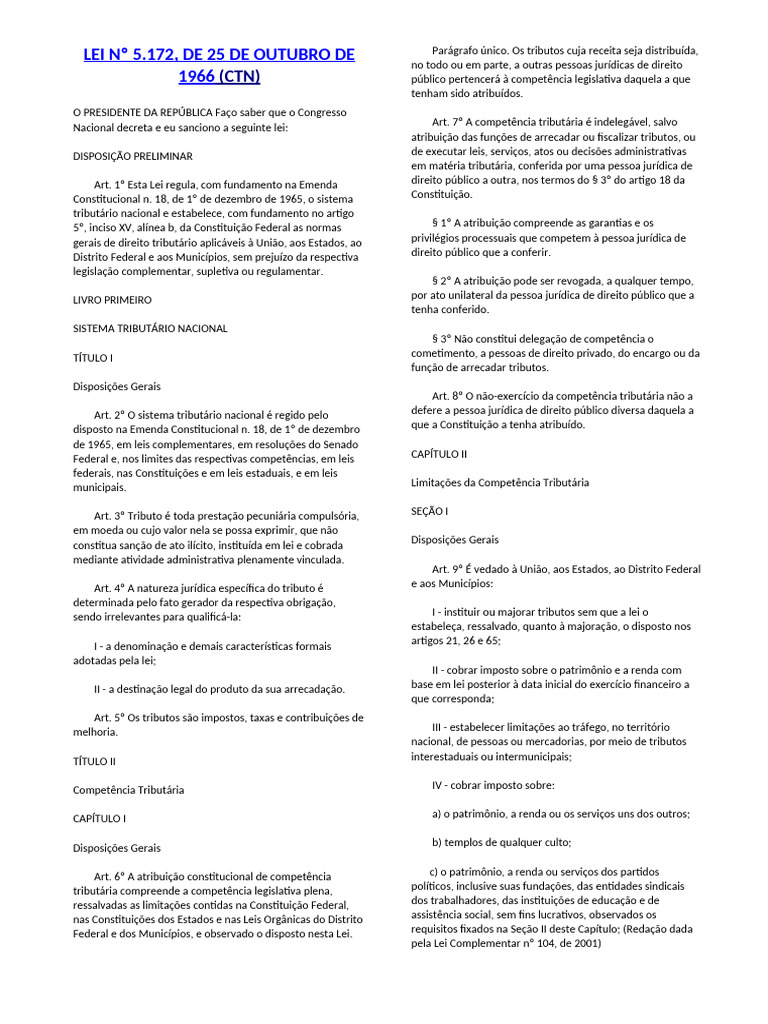 LEI Nº 5.172, DE 25 DE OUTUBRO DE 1966 (CTN)

O PRESIDENTE DA REPÚBLICA Faço saber que o Congresso Nacional decreta e eu sanciono a seguinte lei:

DISPOSIÇÃO PRELIMINAR

Art. 1º Esta Lei regula, com fundamento na Emenda Constitucional n. 18, de 1º de dezembro de 1965, o sistema tributário nacional e estabelece, com fundamento no artigo 5º, inciso XV, alínea b, da Constituição Federal as normas gerais de direito tributário aplicáveis à União, aos Estados, ao Distrito Federal e aos Municípios, sem prejuízo da respectiva legislação complementar, supletiva ou regulamentar.

LIVRO PRIMEIRO

SISTEMA TRIBUTÁRIO NACIONAL

TÍTULO I

Disposições Gerais

Art. 2º O sistema tributário nacional é regido pelo disposto na Emenda Constitucional n. 18, de 1º de dezembro de 1965, em leis complementares, em resoluções do Senado Federal e, nos limites das respectivas competências, em leis federais, nas Constituições e em leis estaduais, e em leis municipais.

Art. 3º Tributo é toda prestação pecuniária compulsória, em moeda ou cujo valor nela se possa exprimir, que não constitua sanção de ato ilícito, instituída em lei e cobrada mediante atividade administrativa plenamente vinculada.

Art. 4º A natureza jurídica específica do tributo é determinada pelo fato gerador da respectiva obrigação, sendo irrelevantes para qualificá-la:

I - a denominação e demais características formais adotadas pela lei;

II - a destinação legal do produto da sua arrecadação.

Art. 5º Os tributos são impostos, taxas e contribuições de melhoria.

TÍTULO II

Competência Tributária

CAPÍTULO I

Disposições Gerais

Art. 6º A atribuição constitucional de competência tributária compreende a competência legislativa plena, ressalvadas as limitações contidas na Constituição Federal, nas Constituições dos Estados e nas Leis Orgânicas do Distrito Federal e dos Municípios, e observado o disposto nesta Lei.

Parágrafo único. Os tributos cuja receita seja distribuída, no todo ou em parte, a outras pessoas jurídicas de direito público pertencerá à competência legislativa daquela a que tenham sido atribuídos.

Art. 7º A competência tributária é indelegável, salvo atribuição das funções de arrecadar ou fiscalizar tributos, ou de executar leis, serviços, atos ou decisões administrativas em matéria tributária, conferida por uma pessoa jurídica de direito público a outra, nos termos do § 3º do artigo 18 da Constituição.

§ 1º A atribuição compreende as garantias e os privilégios processuais que competem à pessoa jurídica de direito público que a conferir.

§ 2º A atribuição pode ser revogada, a qualquer tempo, por ato unilateral da pessoa jurídica de direito público que a tenha conferido.

§ 3º Não constitui delegação de competência o cometimento, a pessoas de direito privado, do encargo ou da função de arrecadar tributos.

Art. 8º O não-exercício da competência tributária não a defere a pessoa jurídica de direito público diversa daquela a que a Constituição a tenha atribuído.

CAPÍTULO II

Limitações da Competência Tributária

SEÇÃO I

Disposições Gerais

Art. 9º É vedado à União, aos Estados, ao Distrito Federal e aos Municípios:

I - instituir ou majorar tributos sem que a lei o estabeleça, ressalvado, quanto à majoração, o disposto nos artigos 21, 26 e 65;

II - cobrar imposto sobre o patrimônio e a renda com base em lei posterior à data inicial do exercício financeiro a que corresponda;

III - estabelecer limitações ao tráfego, no território nacional, de pessoas ou mercadorias, por meio de tributos interestaduais ou intermunicipais;

IV - cobrar imposto sobre:

a) o patrimônio, a renda ou os serviços uns dos outros;

b) templos de qualquer culto;

c) o patrimônio, a renda ou serviços dos partidos políticos, inclusive suas fundações, das entidades sindicais dos trabalhadores, das instituições de educação e de assistência social, sem fins lucrativos, observados os requisitos fixados na Seção II deste Capítulo; (Redação dada pela Lei Complementar nº 104, de 2001)